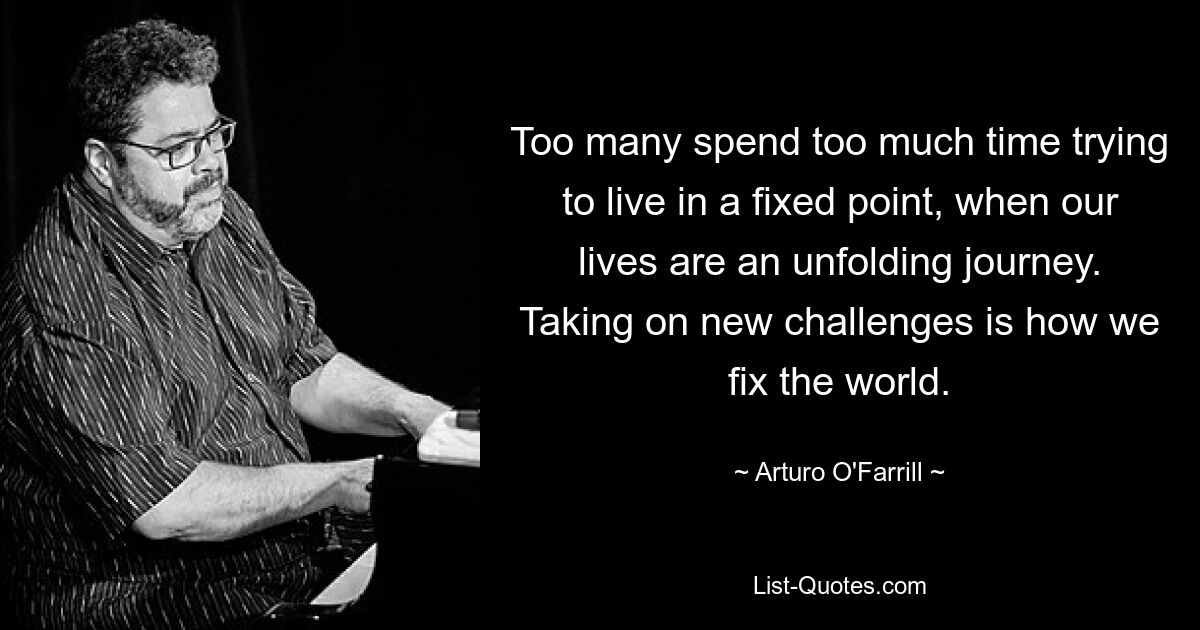 Too many spend too much time trying to live in a fixed point, when our lives are an unfolding journey. Taking on new challenges is how we fix the world.

~ Arturo O'Farrill ~

List-Quotes.com